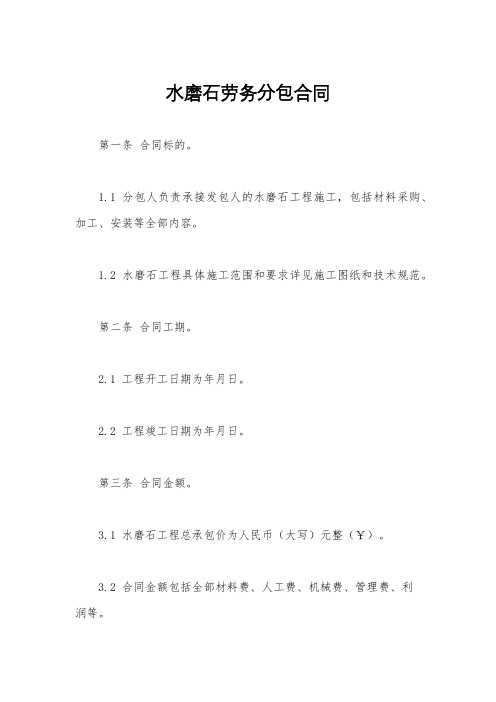 水磨石劳务分包合同

第一条 合同标的。

1.1 分包人负责承接发包人的水磨石工程施工，包括材料采购、加工、安装等全部内容。

1.2 水磨石工程具体施工范围和要求详见施工图纸和技术规范。

第二条 合同工期。

2.1 工程开工日期为年月日。

2.2 工程竣工日期为年月日。

第三条 合同金额。

3.1 水磨石工程总承包价为人民币（大写）元整（￥）。

3.2 合同金额包括全部材料费、人工费、机械费、管理费、利润等。